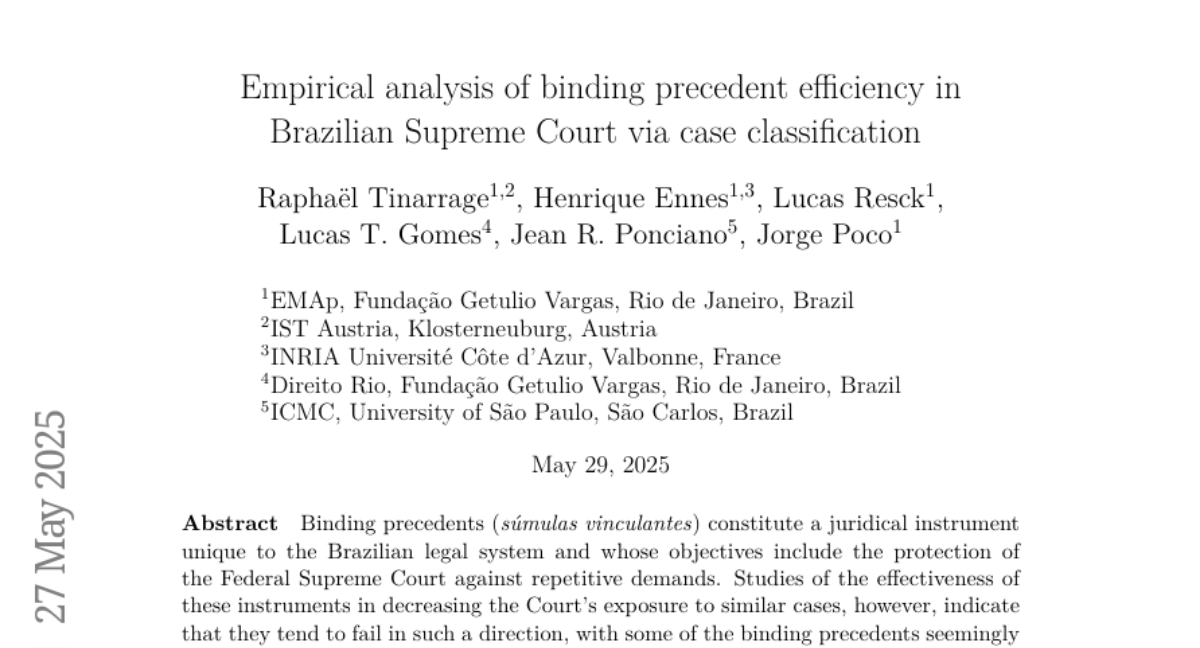 Empirical analysis of binding precedent efficiency in Brazilian Supreme Court via case classification

Raphaël Tinarrage$^{1,2}$, Henrique Ennes$^{1,3}$, Lucas Resck$^{1}$, Lucas T. Gomes$^{4}$, Jean R. Ponciano$^{5}$, Jorge Poco$^{1}$

$^{1}$EMAp, Fundação Getulio Vargas, Rio de Janeiro, Brazil
$^{2}$IST Austria, Klosterneuburg, Austria
$^{3}$INRIA Université Côte d'Azur, Valbonne, France
$^{4}$Direito Rio, Fundação Getulio Vargas, Rio de Janeiro, Brazil
$^{5}$ICMC, University of São Paulo, São Carlos, Brazil

May 29, 2025

Abstract Binding precedents (súmulas vinculantes) constitute a juridical instrument unique to the Brazilian legal system and whose objectives include the protection of the Federal Supreme Court against repetitive demands. Studies of the effectiveness of these instruments in decreasing the Court's exposure to similar cases, however, indicate that they tend to fail in such a direction, with some of the binding precedents seemingly

27 May 2025